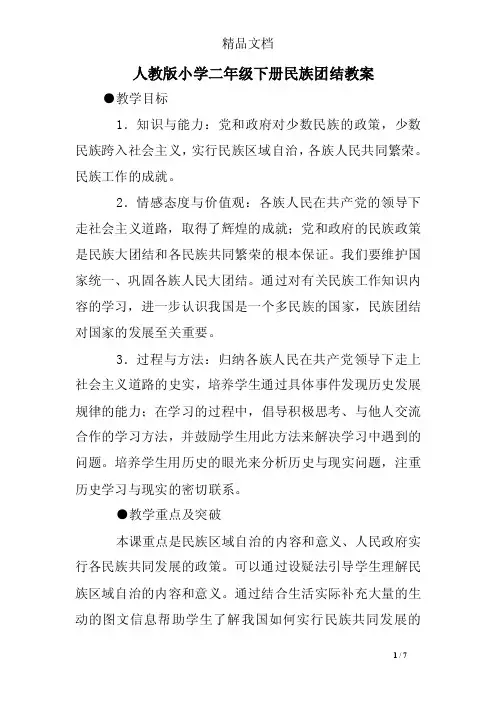 精品文档

人教版小学二年级下册民族团结教案

●教学目标

1．知识与能力：党和政府对少数民族的政策，少数民族跨入社会主义，实行民族区域自治，各族人民共同繁荣。民族工作的成就。

2．情感态度与价值观：各族人民在共产党的领导下走社会主义道路，取得了辉煌的成就；党和政府的民族政策是民族大团结和各民族共同繁荣的根本保证。我们要维护国家统一、巩固各族人民大团结。通过对有关民族工作知识内容的学习，进一步认识我国是一个多民族的国家，民族团结对国家的发展至关重要。

3．过程与方法：归纳各族人民在共产党领导下走上社会主义道路的史实，培养学生通过具体事件发现历史发展规律的能力；在学习的过程中，倡导积极思考、与他人交流合作的学习方法，并鼓励学生用此方法来解决学习中遇到的问题。培养学生用历史的眼光来分析历史与现实问题，注重历史学习与现实的密切联系。

●教学重点及突破

本课重点是民族区域自治的内容和意义、人民政府实行各民族共同发展的政策。可以通过设疑法引导学生理解民族区域自治的内容和意义。通过结合生活实际补充大量的生动的图文信息帮助学生了解我国如何实行民族共同发展的

1 / 7